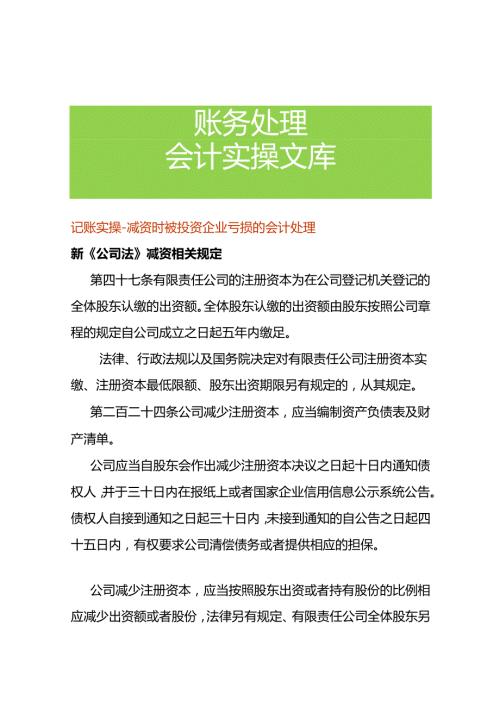 账务处理
会计实操文库

记账实操-减资时被投资企业亏损的会计处理

新《公司法》减资相关规定

第四十七条有限责任公司的注册资本为在公司登记机关登记的全体股东认缴的出资额。全体股东认缴的出资额由股东按照公司章程的规定自公司成立之日起五年内缴足。

法律、行政法规以及国务院决定对有限责任公司注册资本实缴、注册资本最低限额、股东出资期限另有规定的，从其规定。

第二百二十四条公司减少注册资本，应当编制资产负债表及财产清单。

公司应当自股东会作出减少注册资本决议之日起十日内通知债权人，并于三十日内在报纸上或者国家企业信用信息公示系统公告。债权人自接到通知之日起三十日内，未接到通知的自公告之日起四十五日内，有权要求公司清偿债务或者提供相应的担保。

公司减少注册资本，应当按照股东出资或者持有股份的比例相应减少出资额或者股份，法律另有规定、有限责任公司全体股东另